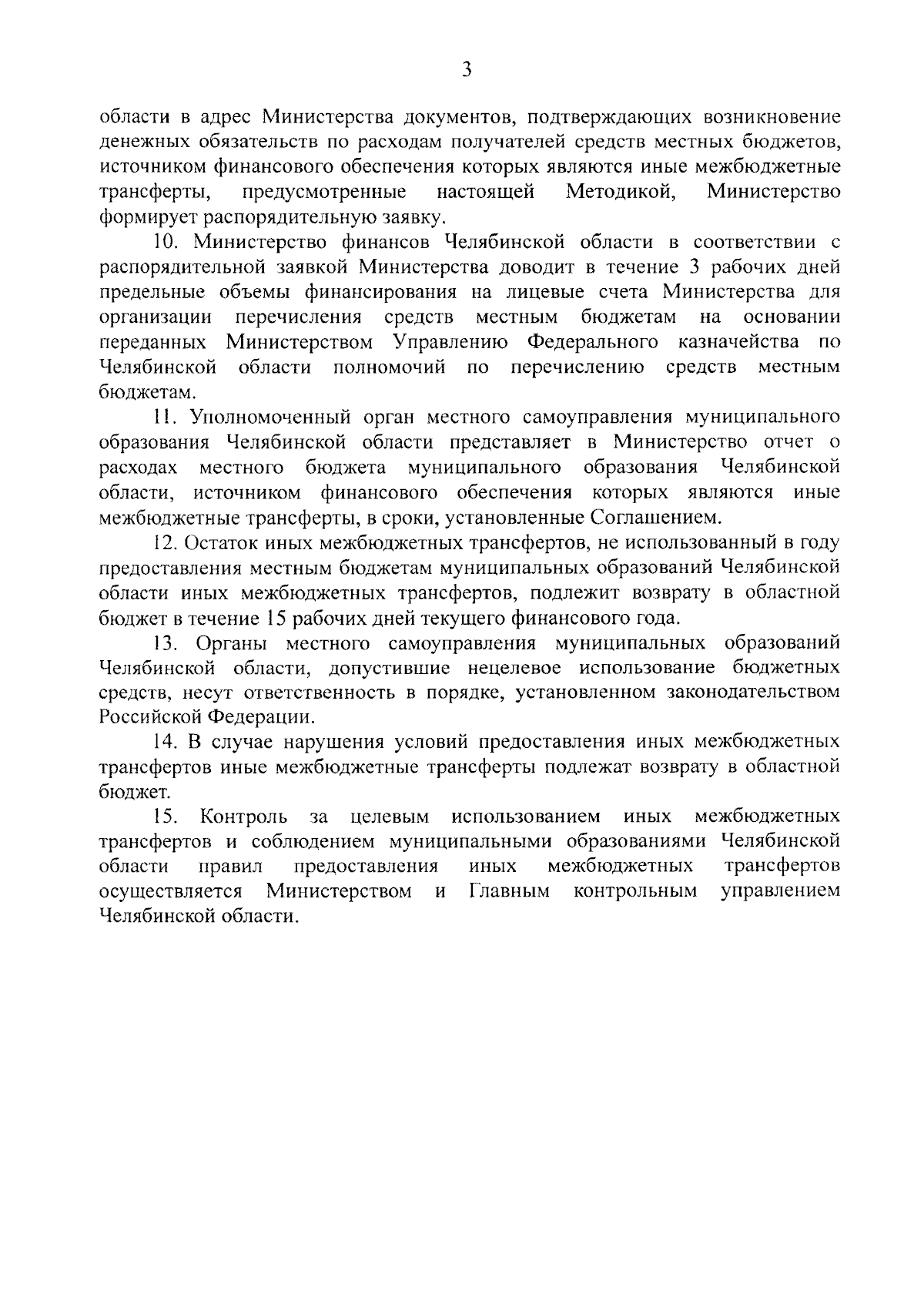 3

области в адрес Министерства документов, подтверждающих возникновение денежных обязательств по расходам получателей средств местных бюджетов, источником финансового обеспечения которых являются иные межбюджетные трансферты, предусмотренные настоящей Методикой, Министерство формирует распорядительную заявку.

10. Министерство финансов Челябинской области в соответствии с распорядительной заявкой Министерства доводит в течение 3 рабочих дней предельные объемы финансирования на лицевые счета Министерства для организации перечисления средств местным бюджетам на основании переданных Министерством Управлению Федерального казначейства по Челябинской области полномочий по перечислению средств местным бюджетам.

11. Уполномоченный орган местного самоуправления муниципального образования Челябинской области представляет в Министерство отчет о расходах местного бюджета муниципального образования Челябинской области, источником финансового обеспечения которых являются иные межбюджетные трансферты, в сроки, установленные Соглашением.

12. Остаток иных межбюджетных трансфертов, не использованный в году предоставления местным бюджетам муниципальных образований Челябинской области иных межбюджетных трансфертов, подлежит возврату в областной бюджет в течение 15 рабочих дней текущего финансового года.

13. Органы местного самоуправления муниципальных образований Челябинской области, допустившие нецелевое использование бюджетных средств, несут ответственность в порядке, установленном законодательством Российской Федерации.

14. В случае нарушения условий предоставления иных межбюджетных трансфертов иные межбюджетные трансферты подлежат возврату в областной бюджет.

15. Контроль за целевым использованием иных межбюджетных трансфертов и соблюдением муниципальными образованиями Челябинской области правил предоставления иных межбюджетных трансфертов осуществляется Министерством и Главным контрольным управлением Челябинской области.